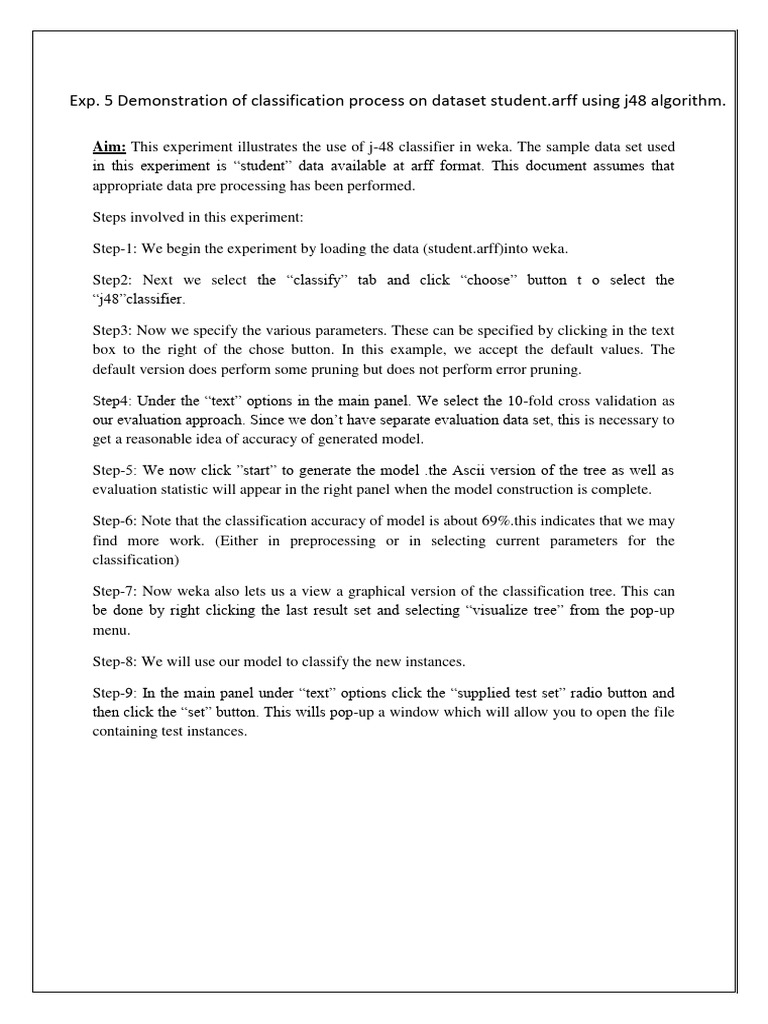 Exp. 5 Demonstration of classification process on dataset student.arff using j48 algorithm.

Aim: This experiment illustrates the use of j-48 classifier in weka. The sample data set used in this experiment is “student” data available at arff format. This document assumes that appropriate data pre processing has been performed.

Steps involved in this experiment:

Step-1: We begin the experiment by loading the data (student.arff)into weka.

Step2: Next we select the “classify” tab and click “choose” button t o select the “j48”classifier.

Step3: Now we specify the various parameters. These can be specified by clicking in the text box to the right of the chose button. In this example, we accept the default values. The default version does perform some pruning but does not perform error pruning.

Step4: Under the “text” options in the main panel. We select the 10-fold cross validation as our evaluation approach. Since we don’t have separate evaluation data set, this is necessary to get a reasonable idea of accuracy of generated model.

Step-5: We now click ”start” to generate the model .the Ascii version of the tree as well as evaluation statistic will appear in the right panel when the model construction is complete.

Step-6: Note that the classification accuracy of model is about 69%.this indicates that we may find more work. (Either in preprocessing or in selecting current parameters for the classification)

Step-7: Now weka also lets us a view a graphical version of the classification tree. This can be done by right clicking the last result set and selecting “visualize tree” from the pop-up menu.

Step-8: We will use our model to classify the new instances.

Step-9: In the main panel under “text” options click the “supplied test set” radio button and then click the “set” button. This wills pop-up a window which will allow you to open the file containing test instances.